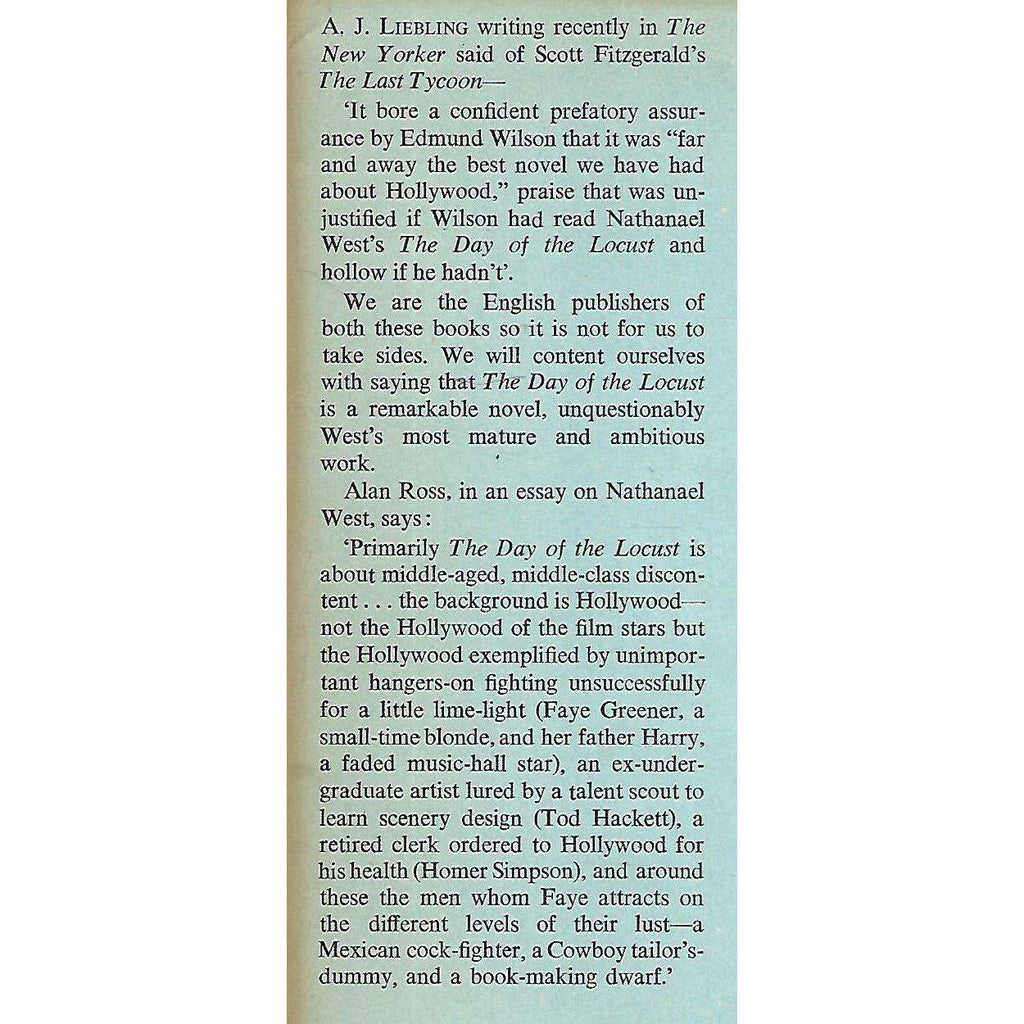 A. J. LIEBLING writing recently in The New Yorker said of Scott Fitzgerald's The Last Tycoon—

'It bore a confident prefatory assurance by Edmund Wilson that it was "far and away the best novel we have had about Hollywood," praise that was unjustified if Wilson had read Nathanael West's The Day of the Locust and hollow if he hadn't'.

We are the English publishers of both these books so it is not for us to take sides. We will content ourselves with saying that The Day of the Locust is a remarkable novel, unquestionably West's most mature and ambitious work.

Alan Ross, in an essay on Nathanael West, says:

'Primarily The Day of the Locust is about middle-aged, middle-class discontent . . . the background is Hollywood—not the Hollywood of the film stars but the Hollywood exemplified by unimportant hangers-on fighting unsuccessfully for a little lime-light (Faye Greener, a small-time blonde, and her father Harry, a faded music-hall star), an ex-undergraduate artist lured by a talent scout to learn scenery design (Tod Hackett), a retired clerk ordered to Hollywood for his health (Homer Simpson), and around these the men whom Faye attracts on the different levels of their lust—a Mexican cock-fighter, a Cowboy tailor's-dummy, and a book-making dwarf.'